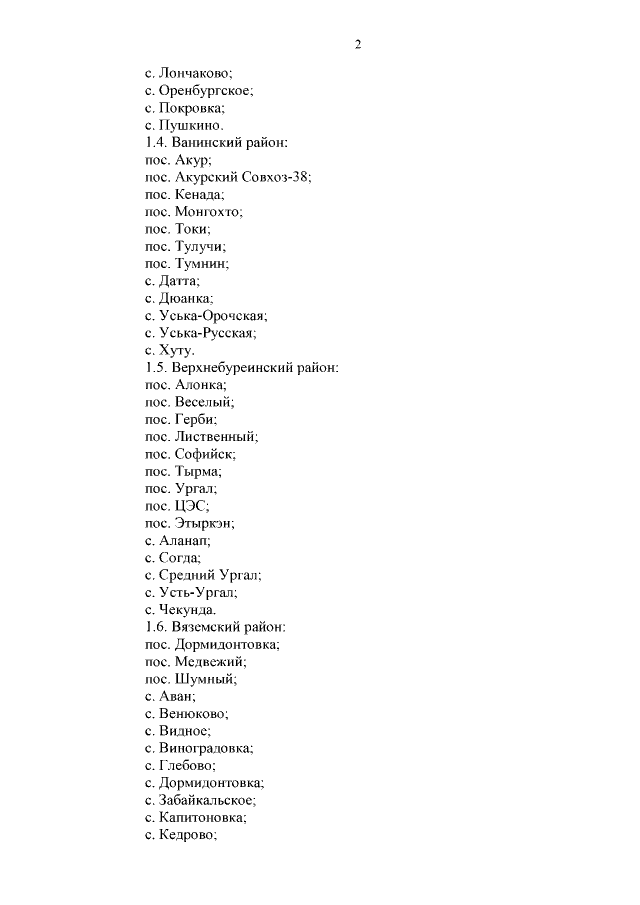 2

с. Лончаково;
с. Оренбургское;
с. Покровка;
с. Пушкино.
1.4. Ванинский район:
пос. Акур;
пос. Акурский Совхоз-38;
пос. Кенада;
пос. Монгохто;
пос. Токи;
пос. Тулучи;
пос. Тумнин;
с. Датта;
с. Дюанка;
с. Уська-Орочская;
с. Уська-Русская;
с. Хуту.
1.5. Верхнебуреинский район:
пос. Алонка;
пос. Веселый;
пос. Герби;
пос. Лиственный;
пос. Софийск;
пос. Тырма;
пос. Ургал;
пос. ЦЭС;
пос. Этыркэн;
с. Аланап;
с. Согда;
с. Средний Ургал;
с. Усть-Ургал;
с. Чекунда.
1.6. Вяземский район:
пос. Дормидонтовка;
пос. Медвежий;
пос. Шумный;
с. Аван;
с. Венюково;
с. Видное;
с. Виноградовка;
с. Глебово;
с. Дормидонтовка;
с. Забайкальское;
с. Капитоновка;
с. Кедрово;